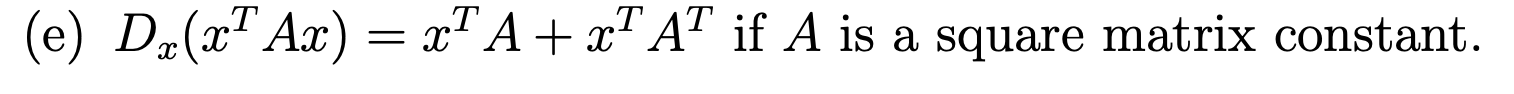 (e) $D_x(x^T Ax) = x^T A + x^T A^T$ if $A$ is a square matrix constant.